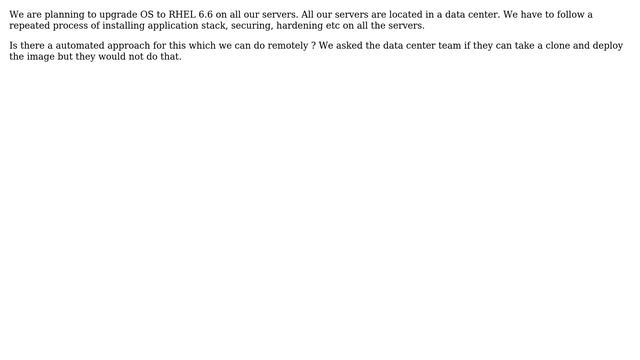 We are planning to upgrade OS to RHEL 6.6 on all our servers. All our servers are located in a data center. We have to follow a repeated process of installing application stack, securing, hardening etc on all the servers.

Is there a automated approach for this which we can do remotely ? We asked the data center team if they can take a clone and deploy the image but they would not do that.